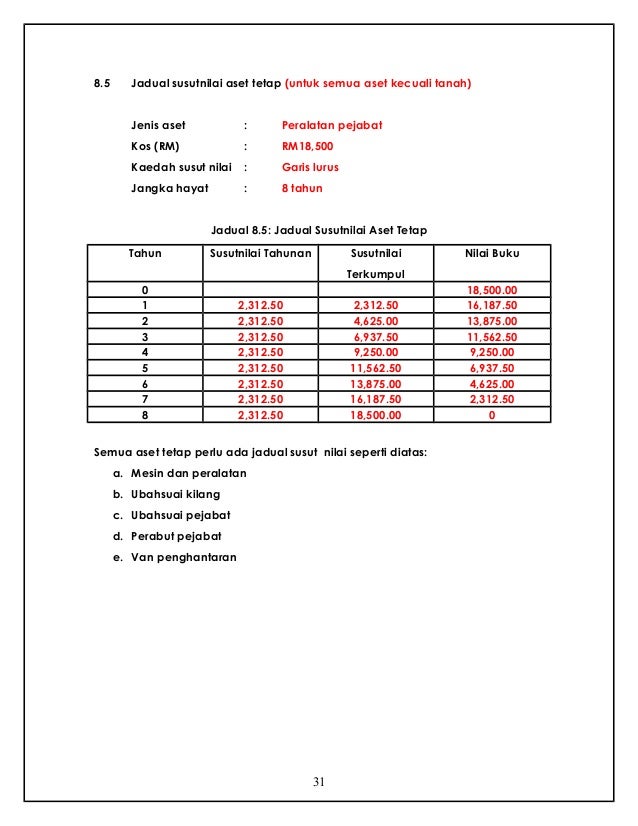 8.5 Jadual susutnilai aset tetap (untuk semua aset kecuali tanah)

Jenis aset : Peralatan pejabat
Kos (RM) : RM18,500
Kaedah susut nilai : Garis lurus
Jangka hayat : 8 tahun

Jadual 8.5: Jadual Susutnilai Aset Tetap

| Tahun | Susutnilai Tahunan | Susutnilai Terkumpul | Nilai Buku |
|---|---|---|---|
| 0 | | | 18,500.00 |
| 1 | 2,312.50 | 2,312.50 | 16,187.50 |
| 2 | 2,312.50 | 4,625.00 | 13,875.00 |
| 3 | 2,312.50 | 6,937.50 | 11,562.50 |
| 4 | 2,312.50 | 9,250.00 | 9,250.00 |
| 5 | 2,312.50 | 11,562.50 | 6,937.50 |
| 6 | 2,312.50 | 13,875.00 | 4,625.00 |
| 7 | 2,312.50 | 16,187.50 | 2,312.50 |
| 8 | 2,312.50 | 18,500.00 | 0 |

Semua aset tetap perlu ada jadual susut nilai seperti diatas:
a. Mesin dan peralatan
b. Ubahsuai kilang
c. Ubahsuai pejabat
d. Perabut pejabat
e. Van penghantaran

31